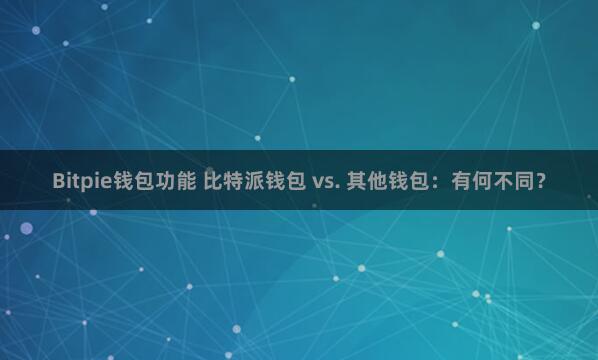 Bitpie钱包功能 比特派钱包 vs. 其他钱包：有何不同？